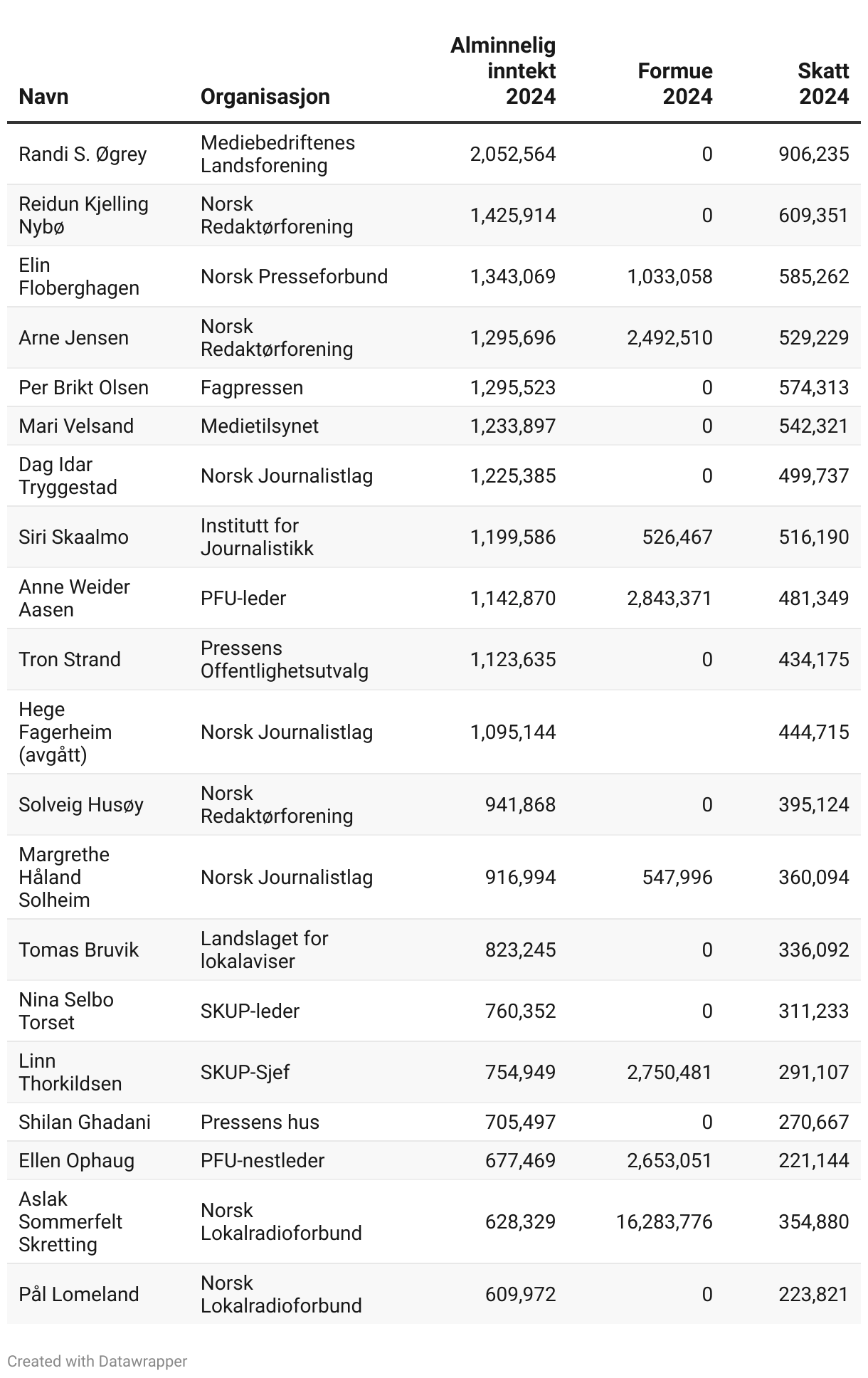 | Navn | Organisasjon | Alminnelig inntekt 2024 | Formue 2024 | Skatt 2024 |
|---|---|---|---|---|
| Randi S. Øgrey | Mediebedriftenes Landsforening | 2,052,564 | 0 | 906,235 |
| Reidun Kjelling Nybø | Norsk Redaktørforening | 1,425,914 | 0 | 609,351 |
| Elin Floberghagen | Norsk Presseforbund | 1,343,069 | 1,033,058 | 585,262 |
| Arne Jensen | Norsk Redaktørforening | 1,295,696 | 2,492,510 | 529,229 |
| Per Brikt Olsen | Fagpressen | 1,295,523 | 0 | 574,313 |
| Mari Velsand | Medietilsynet | 1,233,897 | 0 | 542,321 |
| Dag Idar Tryggestad | Norsk Journalistlag | 1,225,385 | 0 | 499,737 |
| Siri Skaalmo | Institutt for Journalistikk | 1,199,586 | 526,467 | 516,190 |
| Anne Weider Aasen | PFU-leder | 1,142,870 | 2,843,371 | 481,349 |
| Tron Strand | Pressens Offentlighetsutvalg | 1,123,635 | 0 | 434,175 |
| Hege Fagerheim (avgått) | Norsk Journalistlag | 1,095,144 | | 444,715 |
| Solveig Husøy | Norsk Redaktørforening | 941,868 | 0 | 395,124 |
| Margrethe Håland Solheim | Norsk Journalistlag | 916,994 | 547,996 | 360,094 |
| Tomas Bruvik | Landslaget for lokalaviser | 823,245 | 0 | 336,092 |
| Nina Selbo Torset | SKUP-leder | 760,352 | 0 | 311,233 |
| Linn Thorkildsen | SKUP-Sjef | 754,949 | 2,750,481 | 291,107 |
| Shilan Ghadani | Pressens hus | 705,497 | 0 | 270,667 |
| Ellen Ophaug | PFU-nestleder | 677,469 | 2,653,051 | 221,144 |
| Aslak Sommerfelt Skretting | Norsk Lokalradioforbund | 628,329 | 16,283,776 | 354,880 |
| Pål Lomeland | Norsk Lokalradioforbund | 609,972 | 0 | 223,821 |

Created with Datawrapper